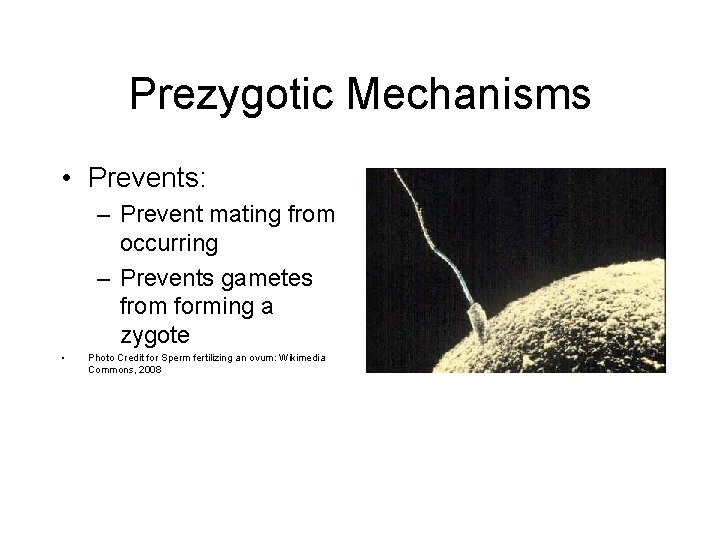 Prezygotic Mechanisms

• Prevents:
– Prevent mating from occurring
– Prevents gametes from forming a zygote

• Photo Credit for Sperm fertilizing an ovum: Wikimedia Commons, 2008